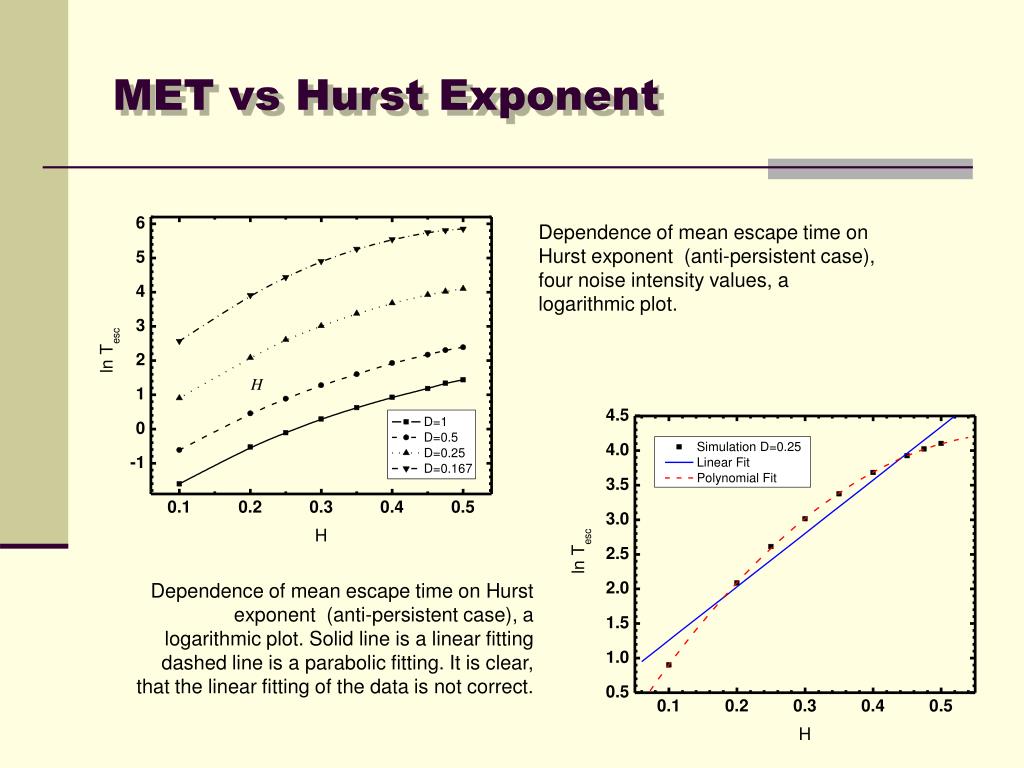 MET vs Hurst Exponent

6
5
4
3
2
1
0
-1
ln $T_{esc}$
H
D=1
D=0.5
D=0.25
D=0.167
0.1 0.2 0.3 0.4 0.5
H

Dependence of mean escape time on Hurst exponent (anti-persistent case), four noise intensity values, a logarithmic plot.

4.5
4.0
3.5
3.0
2.5
2.0
1.5
1.0
0.5
ln $T_{esc}$
Simulation D=0.25
Linear Fit
Polynomial Fit
0.1 0.2 0.3 0.4 0.5
H

Dependence of mean escape time on Hurst exponent (anti-persistent case), a logarithmic plot. Solid line is a linear fitting dashed line is a parabolic fitting. It is clear, that the linear fitting of the data is not correct.